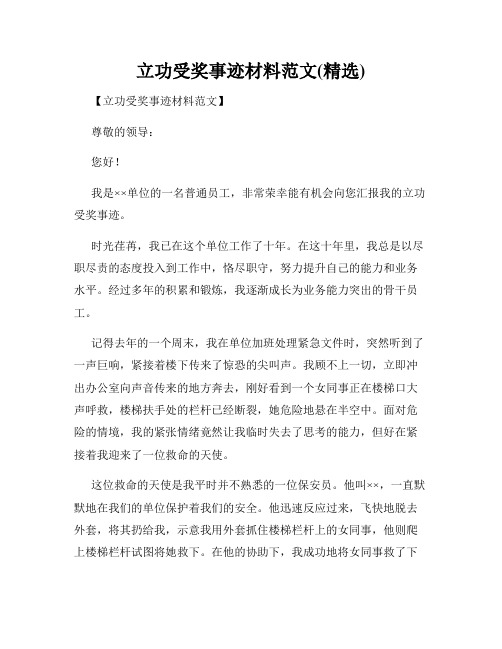 立功受奖事迹材料范文(精选)

【立功受奖事迹材料范文】

尊敬的领导：

您好！

我是××单位的一名普通员工，非常荣幸能有机会向您汇报我的立功受奖事迹。

时光荏苒，我已在这个单位工作了十年。在这十年里，我总是以尽职尽责的态度投入到工作中，恪尽职守，努力提升自己的能力和业务水平。经过多年的积累和锻炼，我逐渐成长为业务能力突出的骨干员工。

记得去年的一个周末，我在单位加班处理紧急文件时，突然听到了一声巨响，紧接着楼下传来了惊恐的尖叫声。我顾不上一切，立即冲出办公室向声音传来的地方奔去，刚好看到一个女同事正在楼梯口大声呼救，楼梯扶手处的栏杆已经断裂，她危险地悬在半空中。面对危险的情境，我的紧张情绪竟然让我临时失去了思考的能力，但好在紧接着我迎来了一位救命的天使。

这位救命的天使是我平时并不熟悉的一位保安员。他叫××，一直默默地在我们的单位保护着我们的安全。他迅速反应过来，飞快地脱去外套，将其扔给我，示意我用外套抓住楼梯栏杆上的女同事，他则爬上楼梯栏杆试图将她救下。在他的协助下，我成功地将女同事救了下